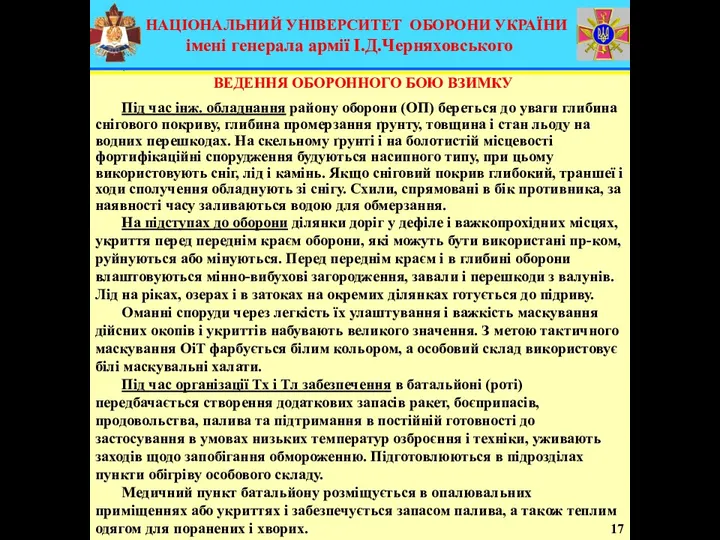 НАЦІОНАЛЬНИЙ УНІВЕРСИТЕТ ОБОРОНИ УКРАЇНИ
імені генерала армії І.Д.Черняховського

ВЕДЕННЯ ОБОРОННОГО БОЮ ВЗИМКУ

Під час інж. обладнання району оборони (ОП) береться до уваги глибина снігового покриву, глибина промерзання ґрунту, товщина і стан льоду на водних перешкодах. На скельному ґрунті і на болотистій місцевості фортифікаційні спорудження будуються насипного типу, при цьому використовують сніг, лід і камінь. Якщо сніговий покрив глибокий, траншеї і ходи сполучення обладнують зі снігу. Схили, спрямовані в бік противника, за наявності часу заливаються водою для обмерзання.

На підступах до оборони ділянки доріг у дефіле і важкопрохідних місцях, укриття перед переднім краєм оборони, які можуть бути використані пр-ком, руйнуються або мінуються. Перед переднім краєм і в глибині оборони влаштовуються мінно-вибухові загородження, завали і перешкоди з валунів. Лід на ріках, озерах і в затоках на окремих ділянках готується до підриву.

Оманні споруди через легкість їх улаштування і важкість маскування дійсних окопів і укриттів набувають великого значення. З метою тактичного маскування ОіТ фарбується білим кольором, а особовий склад використовує білі маскувальні халати.

Під час організації Тх і Тл забезпечення в батальйоні (роті) передбачається створення додаткових запасів ракет, боєприпасів, продовольства, палива та підтримання в постійній готовності до застосування в умовах низьких температур озброєння і техніки, уживають заходів щодо запобігання обмороженню. Підготовлюються в підрозділах пункти обігріву особового складу.

Медичний пункт батальйону розміщується в опалювальних приміщеннях або укриттях і забезпечується запасом палива, а також теплим одягом для поранених і хворих.

17